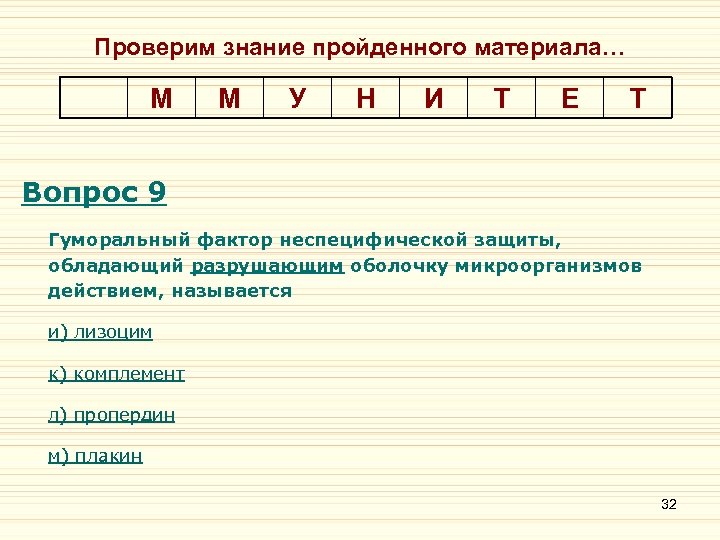 Проверим знание пройденного материала…

|  | М | М | У | Н | И | Т | Е | Т |
|---|---|---|---|---|---|---|---|---|

Вопрос 9

Гуморальный фактор неспецифической защиты, обладающий разрушающим оболочку микроорганизмов действием, называется

и) лизоцим

к) комплемент

л) пропердин

м) плакин

32